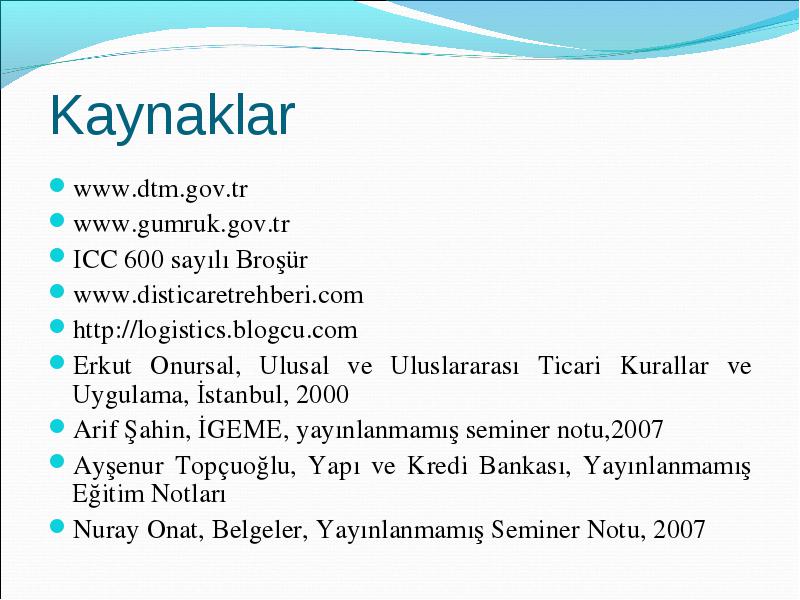 Kaynaklar

- www.dtm.gov.tr
- www.gumruk.gov.tr
- ICC 600 sayılı Broşür
- www.disticaretrehberi.com
- http://logistics.blogcu.com
- Erkut Onursal, Ulusal ve Uluslararası Ticari Kurallar ve Uygulama, İstanbul, 2000
- Arif Şahin, İGEME, yayınlanmamış seminer notu,2007
- Ayşenur Topçuoğlu, Yapı ve Kredi Bankası, Yayınlanmamış Eğitim Notları
- Nuray Onat, Belgeler, Yayınlanmamış Seminer Notu, 2007